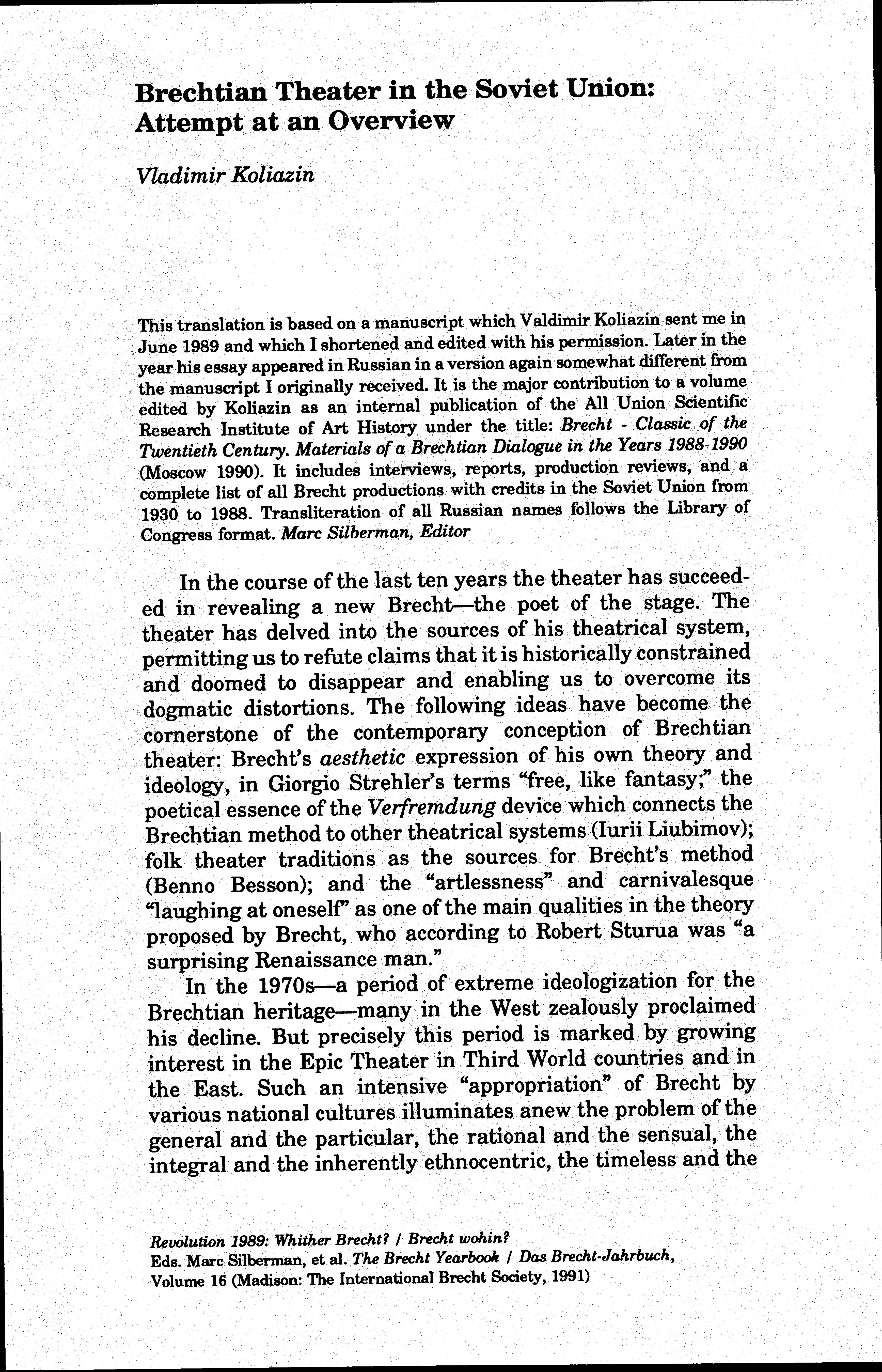 Brechtian Theater in the Soviet Union: Attempt at an Overview

Vladimir Koliazin

This translation is based on a manuscript which Valdimir Koliazin sent me in June 1989 and which I shortened and edited with his permission. Later in the year his essay appeared in Russian in a version again somewhat different from the manuscript I originally received. It is the major contribution to a volume edited by Koliazin as an internal publication of the All Union Scientific Research Institute of Art History under the title: Brecht - Classic of the Twentieth Century. Materials of a Brechtian Dialogue in the Years 1988-1990 (Moscow 1990). It includes interviews, reports, production reviews, and a complete list of all Brecht productions with credits in the Soviet Union from 1930 to 1988. Transliteration of all Russian names follows the Library of Congress format. Marc Silberman, Editor

In the course of the last ten years the theater has succeeded in revealing a new Brecht—the poet of the stage. The theater has delved into the sources of his theatrical system, permitting us to refute claims that it is historically constrained and doomed to disappear and enabling us to overcome its dogmatic distortions. The following ideas have become the cornerstone of the contemporary conception of Brechtian theater: Brecht's aesthetic expression of his own theory and ideology, in Giorgio Strehler's terms "free, like fantasy;" the poetical essence of the Verfremdung device which connects the Brechtian method to other theatrical systems (Iurii Liubimov); folk theater traditions as the sources for Brecht's method (Benno Besson); and the "artlessness" and carnivalesque "laughing at oneself" as one of the main qualities in the theory proposed by Brecht, who according to Robert Sturua was "a surprising Renaissance man."

In the 1970s—a period of extreme ideologization for the Brechtian heritage—many in the West zealously proclaimed his decline. But precisely this period is marked by growing interest in the Epic Theater in Third World countries and in the East. Such an intensive "appropriation" of Brecht by various national cultures illuminates anew the problem of the general and the particular, the rational and the sensual, the integral and the inherently ethnocentric, the timeless and the

Revolution 1989: Whither Brecht? / Brecht wohin?
Eds. Marc Silberman, et al. The Brecht Yearbook / Das Brecht-Jahrbuch, Volume 16 (Madison: The International Brecht Society, 1991)